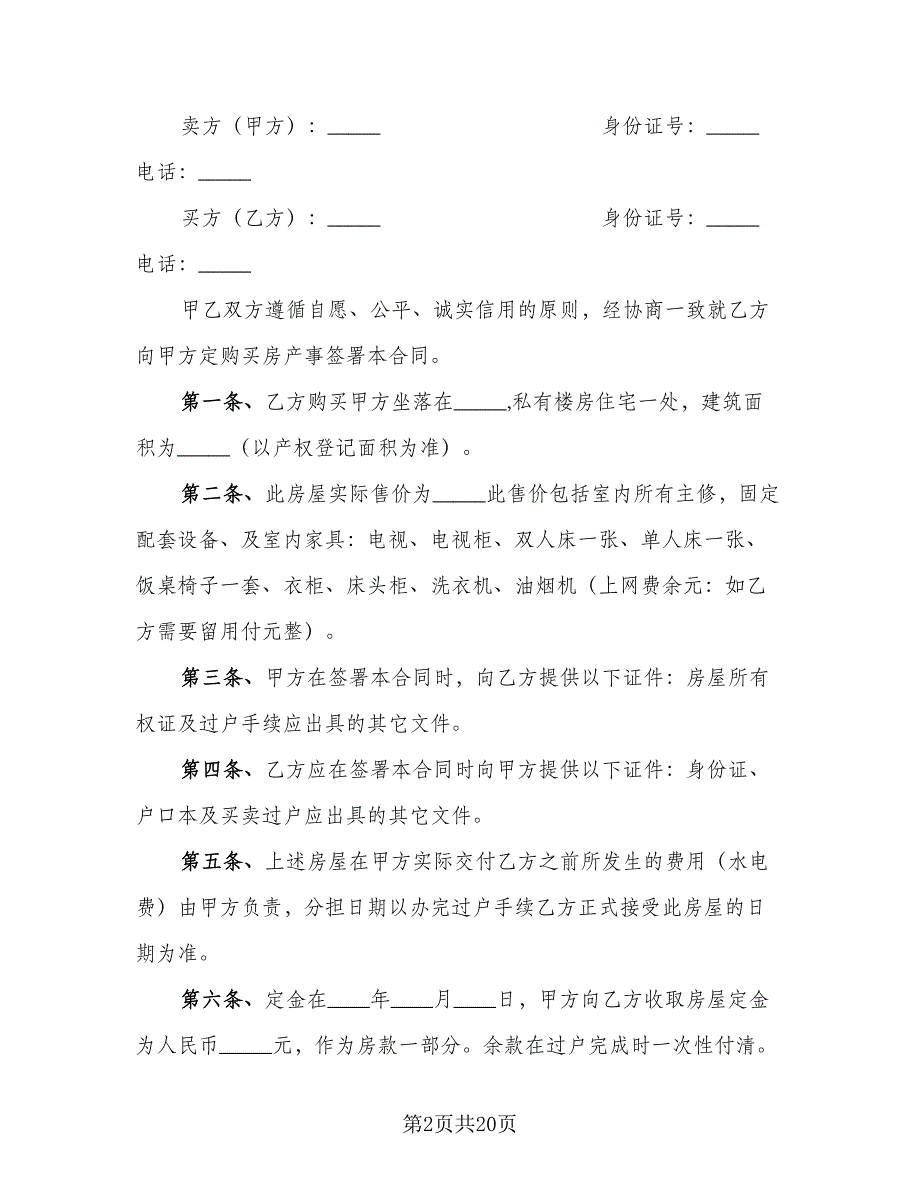 卖方（甲方）：_____　　　　　　身份证号：_____ 电话：_____

买方（乙方）：_____　　　　　　身份证号：_____ 电话：_____

甲乙双方遵循自愿、公平、诚实信用的原则，经协商一致就乙方向甲方定购买房产事签署本合同。

第一条、乙方购买甲方坐落在_____,私有楼房住宅一处，建筑面积为_____（以产权登记面积为准）。

第二条、此房屋实际售价为_____此售价包括室内所有主修，固定配套设备、及室内家具：电视、电视柜、双人床一张、单人床一张、饭桌椅子一套、衣柜、床头柜、洗衣机、油烟机（上网费余元：如乙方需要留用付元整）。

第三条、甲方在签署本合同时，向乙方提供以下证件：房屋所有权证及过户手续应出具的其它文件。

第四条、乙方应在签署本合同时向甲方提供以下证件：身份证、户口本及买卖过户应出具的其它文件。

第五条、上述房屋在甲方实际交付乙方之前所发生的费用（水电费）由甲方负责，分担日期以办完过户手续乙方正式接受此房屋的日期为准。

第六条、定金在____年____月____日，甲方向乙方收取房屋定金为人民币_____元，作为房款一部分。余款在过户完成时一次性付清。

第2页共20页